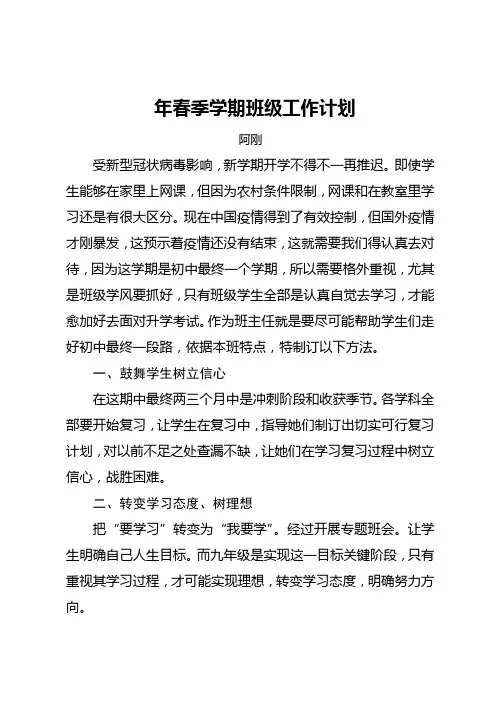 年春季学期班级工作计划

阿刚

受新型冠状病毒影响，新学期开学不得不一再推迟。即使学生能够在家里上网课，但因为农村条件限制，网课和在教室里学习还是有很大区分。现在中国疫情得到了有效控制，但国外疫情才刚暴发，这预示着疫情还没有结束，这就需要我们得认真去对待，因为这学期是初中最终一个学期，所以需要格外重视，尤其是班级学风要抓好，只有班级学生全部是认真自觉去学习，才能愈加好去面对升学考试。作为班主任就是要尽可能帮助学生们走好初中最终一段路，依据本班特点，特制订以下方法。

一、鼓舞学生树立信心

在这期中最终两三个月中是冲刺阶段和收获季节。各学科全部要开始复习，让学生在复习中，指导她们制订出切实可行复习计划，对以前不足之处查漏不缺，让她们在学习复习过程中树立信心，战胜困难。

二、转变学习态度、树理想

把“要学习”转变为“我要学”。经过开展专题班会。让学生明确自己人生目标。而九年级是实现这一目标关键阶段，只有重视其学习过程，才可能实现理想，转变学习态度，明确努力方向。